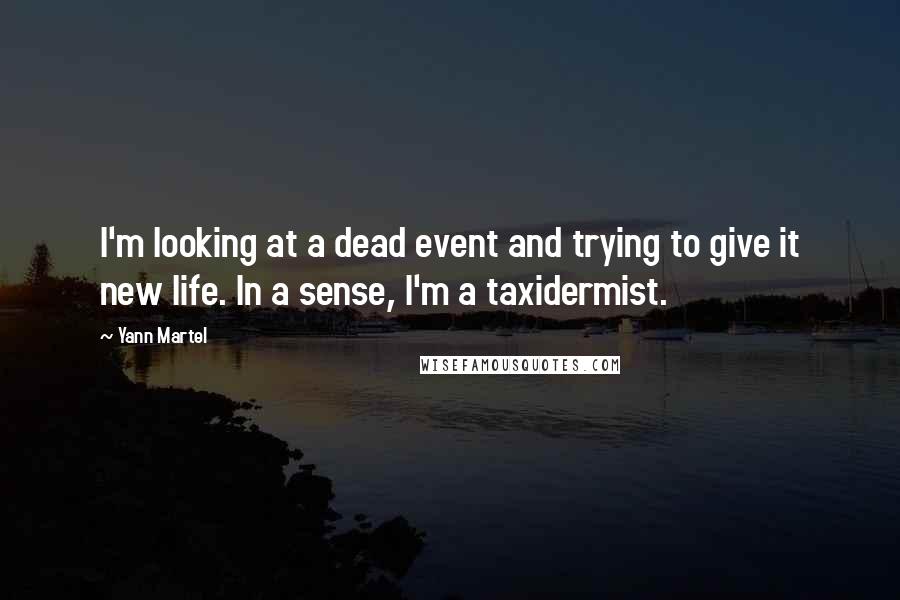 I'm looking at a dead event and trying to give it new life. In a sense, I'm a taxidermist.

~ Yann Martel

WISEFAMOUSQUOTES.COM